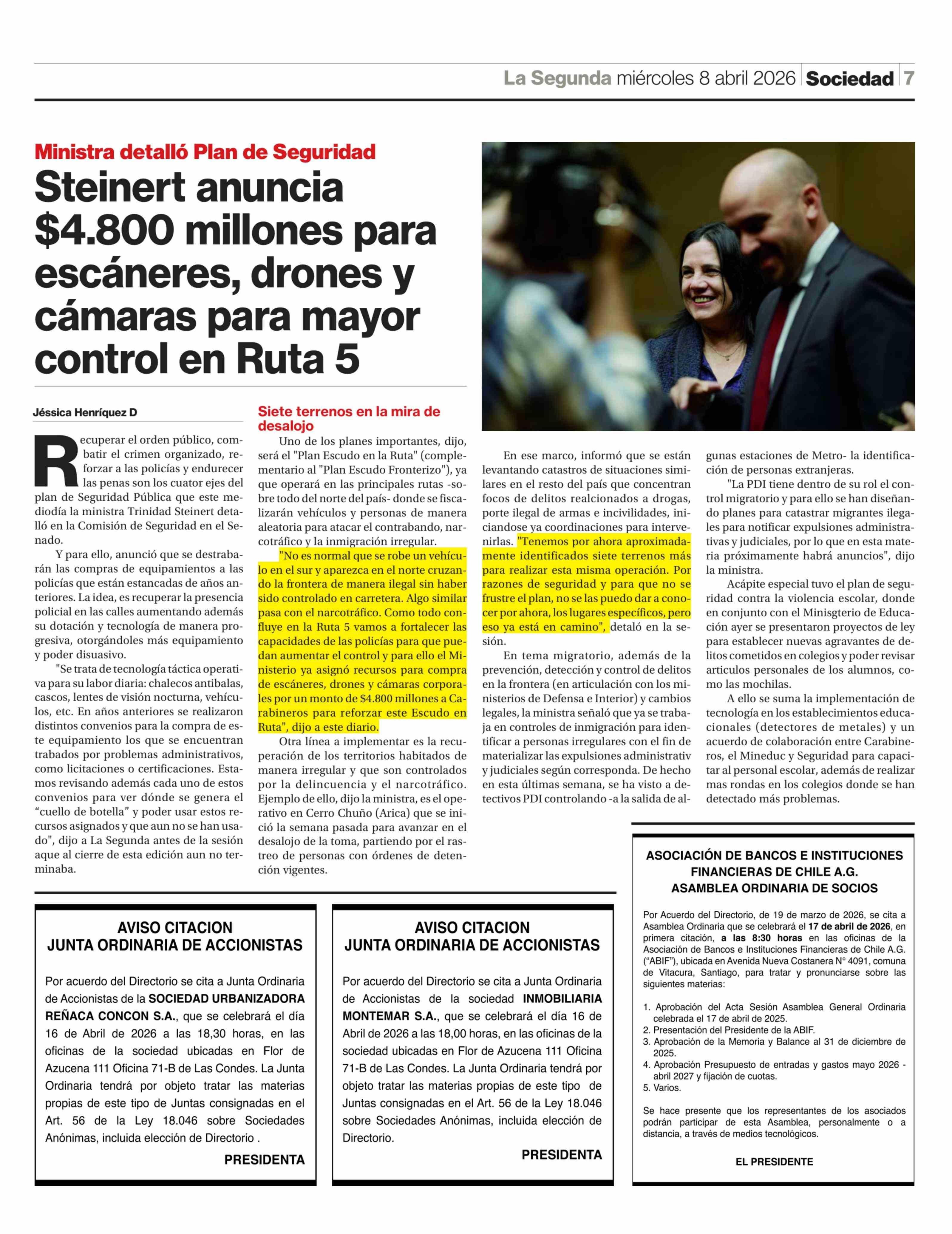 La Segunda miércoles 8 abril 2026 Sociedad 7

Ministra detalló Plan de Seguridad

Steinert anuncia $4.800 millones para escáneres, drones y cámaras para mayor control en Ruta 5

Jéssica Henríquez D

Recuperar el orden público, combatir el crimen organizado, reforzar a las policías y endurecer las penas son los cuator ejes del plan de Seguridad Pública que este mediodía la ministra Trinidad Steinert detalló en la Comisión de Seguridad en el Senado.

Y para ello, anunció que se destrabarán las compras de equipamientos a las policías que están estancadas de años anteriores. La idea, es recuperar la presencia policial en las calles aumentando además su dotación y tecnología de manera progresiva, otorgándoles más equipamiento y poder disuasivo.

"Se trata de tecnología táctica operativa para su labor diaria: chalecos antibalas, cascos, lentes de visión nocturna, vehículos, etc. En años anteriores se realizaron distintos convenios para la compra de este equipamiento los que se encuentran trabados por problemas administrativos, como licitaciones o certificaciones. Estamos revisando además cada uno de estos convenios para ver dónde se genera el “cuello de botella” y poder usar estos recursos asignados y que aun no se han usado", dijo a La Segunda antes de la sesión aque al cierre de esta edición aun no terminaba.

Siete terrenos en la mira de desalojo

Uno de los planes importantes, dijo, será el "Plan Escudo en la Ruta" (complementario al "Plan Escudo Fronterizo"), ya que operará en las principales rutas -sobre todo del norte del país- donde se fiscalizarán vehículos y personas de manera aleatoria para atacar el contrabando, narcotráfico y la inmigración irregular.

"No es normal que se robe un vehículo en el sur y aparezca en el norte cruzando la frontera de manera ilegal sin haber sido controlado en carretera. Algo similar pasa con el narcotráfico. Como todo confluye en la Ruta 5 vamos a fortalecer las capacidades de las policías para que puedan aumentar el control y para ello el Ministerio ya asignó recursos para compra de escáneres, drones y cámaras corporales por un monto de $4.800 millones a Carabineros para reforzar este Escudo en Ruta", dijo a este diario.

Otra línea a implementar es la recuperación de los territorios habitados de manera irregular y que son controlados por la delincuencia y el narcotráfico. Ejemplo de ello, dijo la ministra, es el operativo en Cerro Chuño (Arica) que se inició la semana pasada para avanzar en el desalojo de la toma, partiendo por el rastreo de personas con órdenes de detención vigentes.

En ese marco, informó que se están levantando catastros de situaciones similares en el resto del país que concentran focos de delitos realcionados a drogas, porte ilegal de armas e incivilidades, iniciandose ya coordinaciones para intervenirlas. "Tenemos por ahora aproximadamente identificados siete terrenos más para realizar esta misma operación. Por razones de seguridad y para que no se frustre el plan, no se las puedo dar a conocer por ahora, los lugares específicos, pero eso ya está en camino", detaló en la sesión.

En tema migratorio, además de la prevención, detección y control de delitos en la frontera (en articulación con los ministerios de Defensa e Interior) y cambios legales, la ministra señaló que ya se trabaja en controles de inmigración para identificar a personas irregulares con el fin de materializar las expulsiones administrativ y judiciales según corresponda. De hecho en esta últimas semana, se ha visto a detectivos PDI controlando -a la salida de algunas estaciones de Metro- la identificación de personas extranjeras.

"La PDI tiene dentro de su rol el control migratorio y para ello se han diseñando planes para catastrar migrantes ilegales para notificar expulsiones administrativas y judiciales, por lo que en esta materia próximamente habrá anuncios", dijo la ministra.

Acápite especial tuvo el plan de seguridad contra la violencia escolar, donde en conjunto con el Minisgterio de Educación ayer se presentaron proyectos de ley para establecer nuevas agravantes de delitos cometidos en colegios y poder revisar articulos personales de los alumnos, como las mochilas.

A ello se suma la implementación de tecnología en los establecimientos educacionales (detectores de metales) y un acuerdo de colaboración entre Carabineros, el Mineduc y Seguridad para capacitar al personal escolar, además de realizar mas rondas en los colegios donde se han detectado más problemas.

AVISO CITACION
JUNTA ORDINARIA DE ACCIONISTAS

Por acuerdo del Directorio se cita a Junta Ordinaria de Accionistas de la SOCIEDAD URBANIZADORA REÑACA CONCON S.A., que se celebrará el día 16 de Abril de 2026 a las 18,30 horas, en las oficinas de la sociedad ubicadas en Flor de Azucena 111 Oficina 71-B de Las Condes. La Junta Ordinaria tendrá por objeto tratar las materias propias de este tipo de Juntas consignadas en el Art. 56 de la Ley 18.046 sobre Sociedades Anónimas, incluida elección de Directorio .

PRESIDENTA

AVISO CITACION
JUNTA ORDINARIA DE ACCIONISTAS

Por acuerdo del Directorio se cita a Junta Ordinaria de Accionistas de la sociedad INMOBILIARIA MONTEMAR S.A., que se celebrará el día 16 de Abril de 2026 a las 18,00 horas, en las oficinas de la sociedad ubicadas en Flor de Azucena 111 Oficina 71-B de Las Condes. La Junta Ordinaria tendrá por objeto tratar las materias propias de este tipo de Juntas consignadas en el Art. 56 de la Ley 18.046 sobre Sociedades Anónimas, incluida elección de Directorio.

PRESIDENTA

ASOCIACIÓN DE BANCOS E INSTITUCIONES FINANCIERAS DE CHILE A.G.
ASAMBLEA ORDINARIA DE SOCIOS

Por Acuerdo del Directorio, de 19 de marzo de 2026, se cita a Asamblea Ordinaria que se celebrará el 17 de abril de 2026, en primera citación, a las 8:30 horas en las oficinas de la Asociación de Bancos e Instituciones Financieras de Chile A.G. (“ABIF”), ubicada en Avenida Nueva Costanera N° 4091, comuna de Vitacura, Santiago, para tratar y pronunciarse sobre las siguientes materias:

1. Aprobación del Acta Sesión Asamblea General Ordinaria celebrada el 17 de abril de 2025.
2. Presentación del Presidente de la ABIF.
3. Aprobación de la Memoria y Balance al 31 de diciembre de 2025.
4. Aprobación Presupuesto de entradas y gastos mayo 2026 - abril 2027 y fijación de cuotas.
5. Varios.

Se hace presente que los representantes de los asociados podrán participar de esta Asamblea, personalmente o a distancia, a través de medios tecnológicos.

EL PRESIDENTE